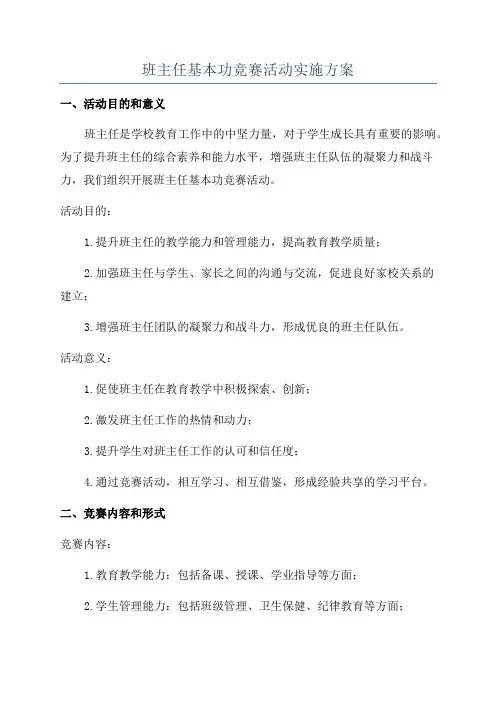 班主任基本功竞赛活动实施方案

一、活动目的和意义

班主任是学校教育工作中的中坚力量，对于学生成长具有重要的影响。为了提升班主任的综合素养和能力水平，增强班主任队伍的凝聚力和战斗力，我们组织开展班主任基本功竞赛活动。

活动目的：

1.提升班主任的教学能力和管理能力，提高教育教学质量；

2.加强班主任与学生、家长之间的沟通与交流，促进良好家校关系的建立；

3.增强班主任团队的凝聚力和战斗力，形成优良的班主任队伍。

活动意义：

1.促使班主任在教育教学中积极探索、创新；

2.激发班主任工作的热情和动力；

3.提升学生对班主任工作的认可和信任度；

4.通过竞赛活动，相互学习、相互借鉴，形成经验共享的学习平台。

二、竞赛内容和形式

竞赛内容：

1.教育教学能力：包括备课、授课、学业指导等方面；

2.学生管理能力：包括班级管理、卫生保健、纪律教育等方面；